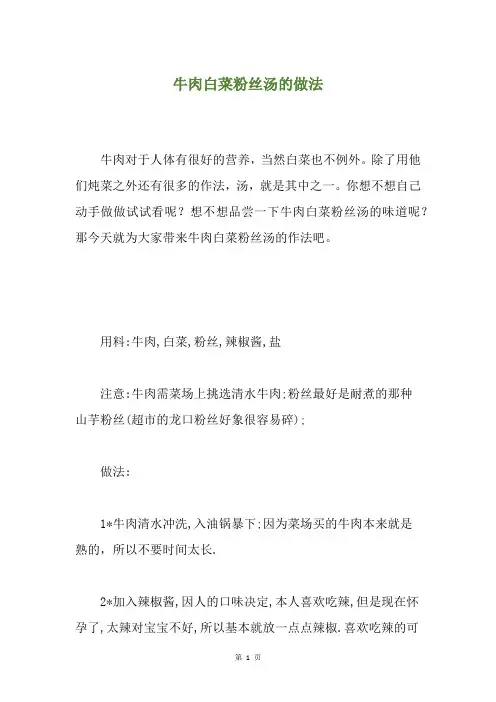 牛肉白菜粉丝汤的做法

牛肉对于人体有很好的营养，当然白菜也不例外。除了用他们炖菜之外还有很多的作法，汤，就是其中之一。你想不想自己动手做做试试看呢？想不想品尝一下牛肉白菜粉丝汤的味道呢？那今天就为大家带来牛肉白菜粉丝汤的作法吧。

用料:牛肉,白菜,粉丝,辣椒酱,盐

注意:牛肉需菜场上挑选清水牛肉;粉丝最好是耐煮的那种山芋粉丝(超市的龙口粉丝好象很容易碎);

做法:

1*牛肉清水冲洗,入油锅暴下;因为菜场买的牛肉本来就是熟的，所以不要时间太长.

2*加入辣椒酱,因人的口味决定,本人喜欢吃辣,但是现在怀孕了,太辣对宝宝不好,所以基本就放一点点辣椒.喜欢吃辣的可

第 1 页